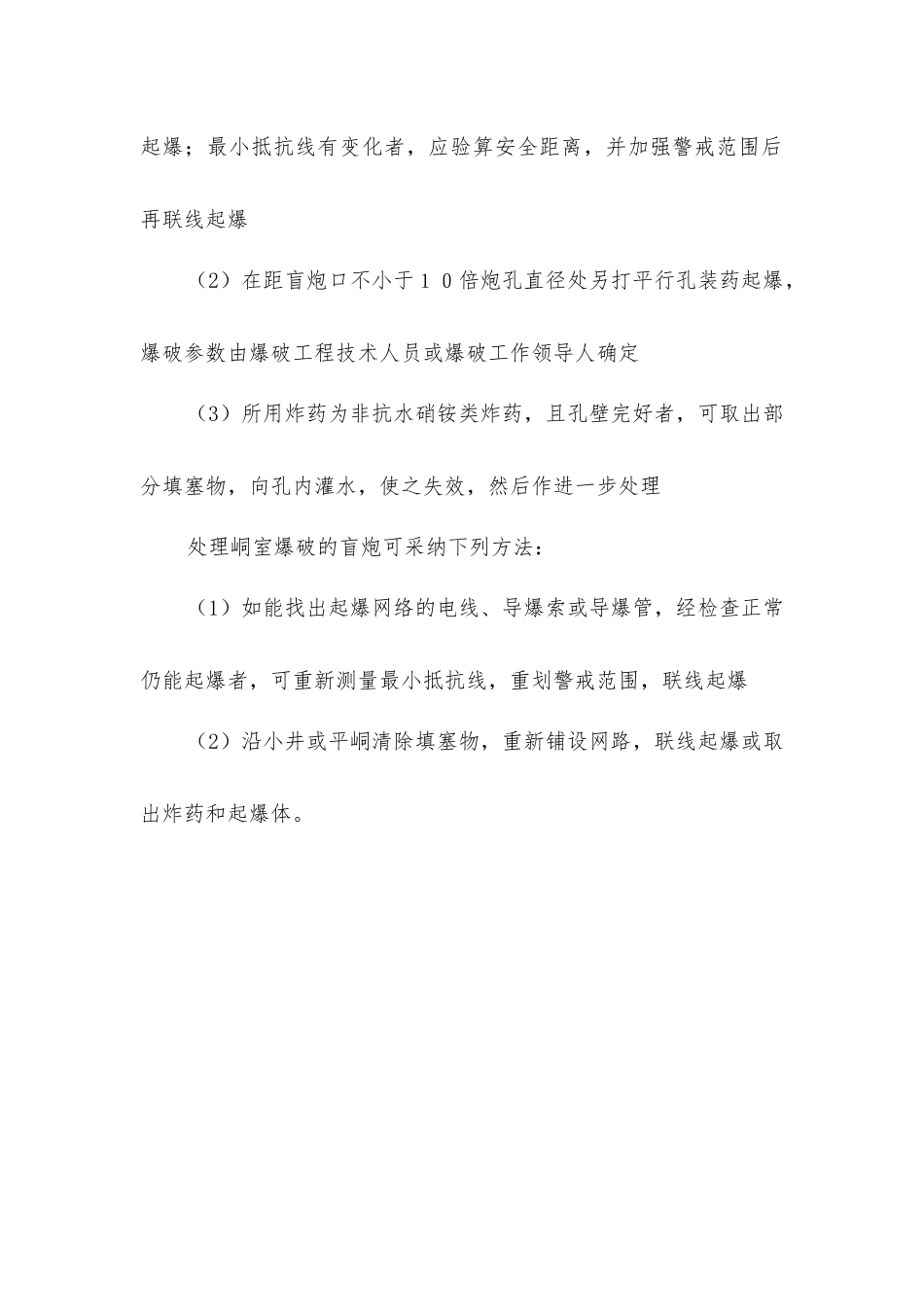 起爆；最小抵抗线有变化者，应验算安全距离，并加强警戒范围后再联线起爆

（2）在距盲炮口不小于１０倍炮孔直径处另打平行孔装药起爆，爆破参数由爆破工程技术人员或爆破工作领导人确定

（3）所用炸药为非抗水硝铵类炸药，且孔壁完好者，可取出部分填塞物，向孔内灌水，使之失效，然后作进一步处理

处理峒室爆破的盲炮可采纳下列方法：

（1）如能找出起爆网络的电线、导爆索或导爆管，经检查正常仍能起爆者，可重新测量最小抵抗线，重划警戒范围，联线起爆

（2）沿小井或平峒清除填塞物，重新铺设网路，联线起爆或取出炸药和起爆体。